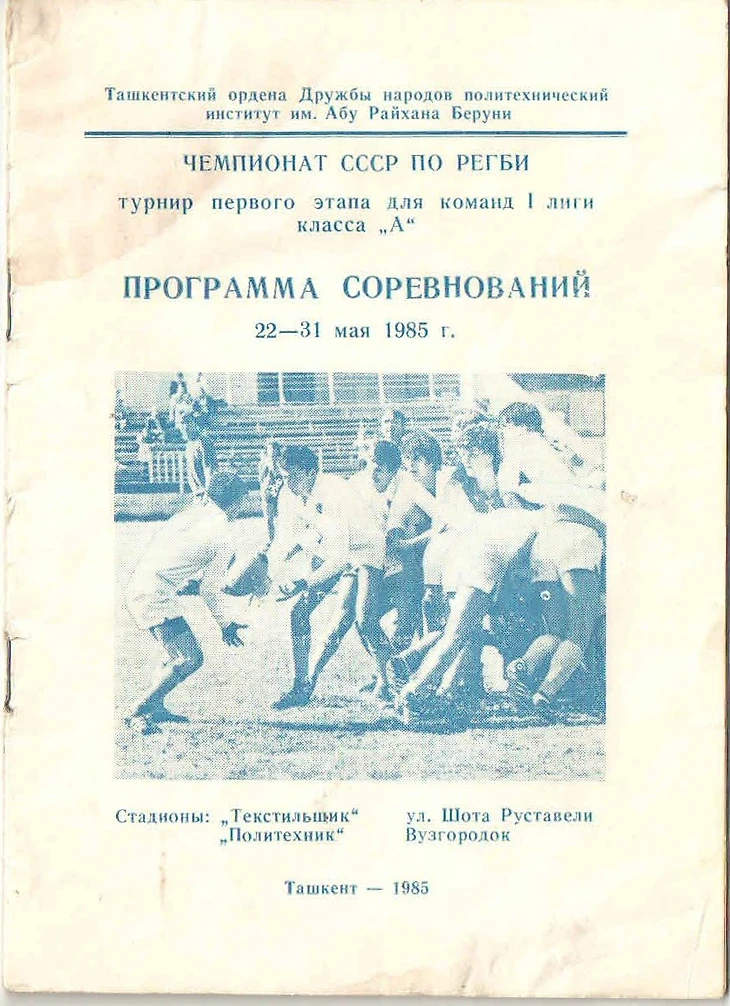 Ташкентский ордена Дружбы народов политехнический институт им. Абу Райхана Беруни

ЧЕМПИОНАТ СССР ПО РЕГБИ

турнир первого этапа для команд I лиги класса „А“

ПРОГРАММА СОРЕВНОВАНИЙ

22—31 мая 1985 г.

Стадионы: „Текстильщик“ ул. Шота Руставели
„Политехник“ Вузгородок

Ташкент — 1985